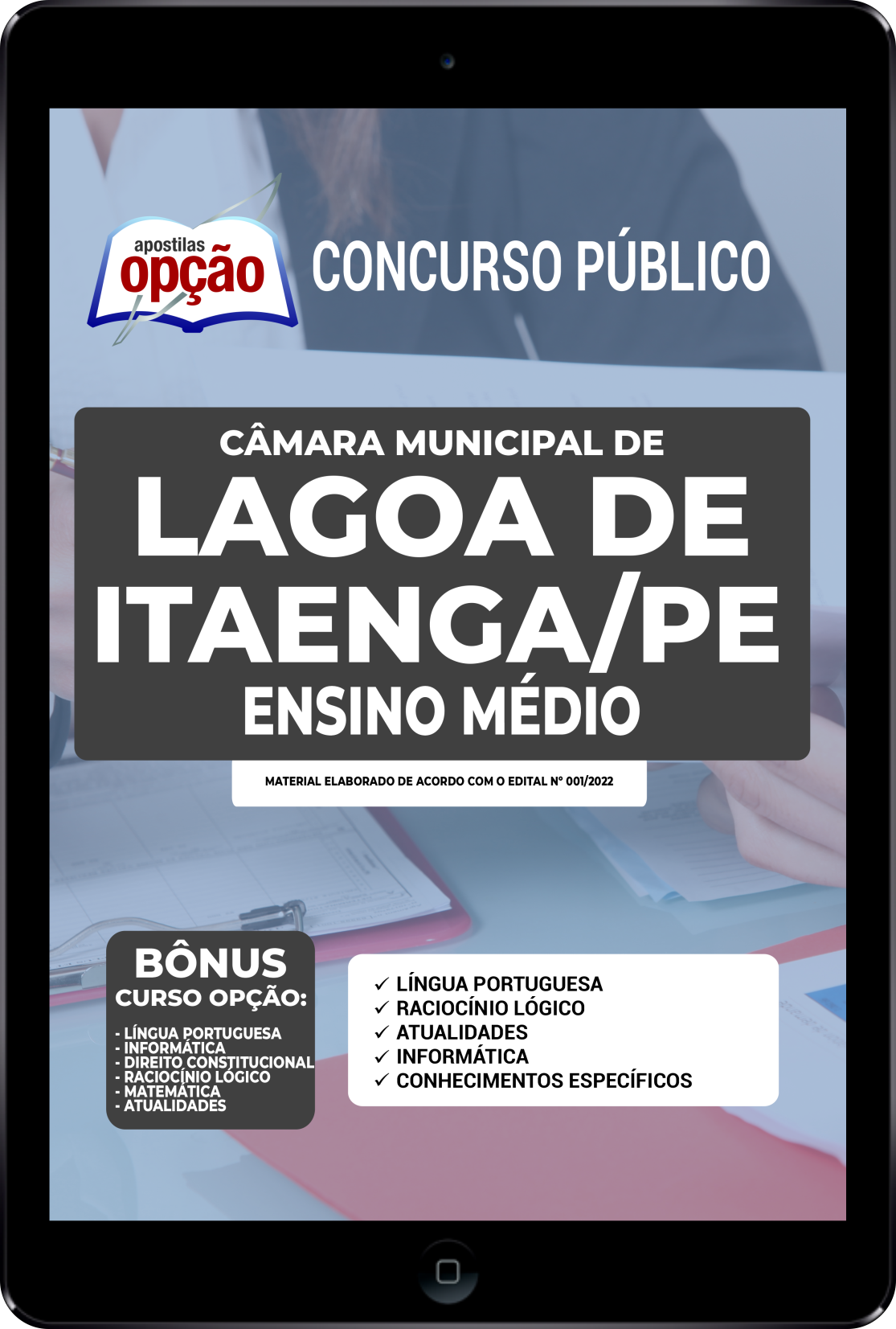 apostilas opção

CONCURSO PÚBLICO

CÂMARA MUNICIPAL DE
LAGOA DE ITAENGA/PE
ENSINO MÉDIO

MATERIAL ELABORADO DE ACORDO COM O EDITAL Nº 001/2022

BÔNUS
CURSO OPÇÃO:
- LÍNGUA PORTUGUESA
- INFORMÁTICA
- DIREITO CONSTITUCIONAL
- RACIOCÍNIO LÓGICO
- MATEMÁTICA
- ATUALIDADES

✓ LÍNGUA PORTUGUESA
✓ RACIOCÍNIO LÓGICO
✓ ATUALIDADES
✓ INFORMÁTICA
✓ CONHECIMENTOS ESPECÍFICOS